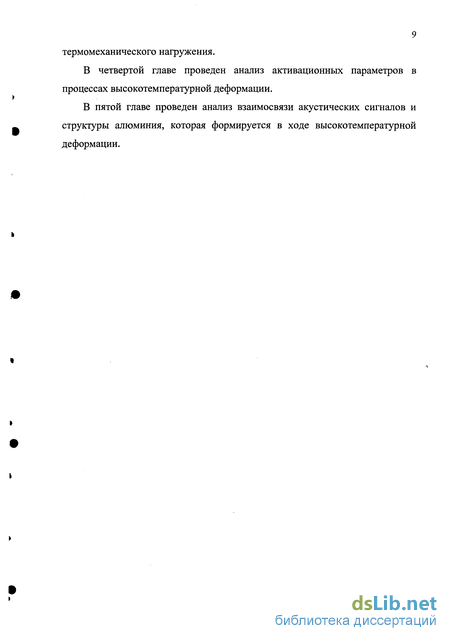 9

термомеханического нагружения.

В четвертой главе проведен анализ активационных параметров в процессах высокотемпературной деформации.

В пятой главе проведен анализ взаимосвязи акустических сигналов и структуры алюминия, которая формируется в ходе высокотемпературной деформации.

dsLib.net
библиотека диссертаций